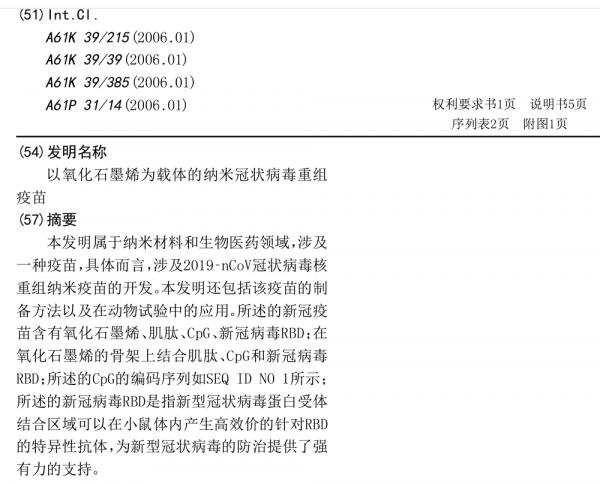 (51)Int.Cl.
A61K 39/215(2006.01)
A61K 39/39(2006.01)
A61K 39/385(2006.01)
A61P 31/14(2006.01)

权利要求书1页 说明书5页
序列表2页 附图1页

(54)发明名称

以氧化石墨烯为载体的纳米冠状病毒重组疫苗

(57)摘要

本发明属于纳米材料和生物医药领域,涉及一种疫苗,具体而言,涉及2019-nCoV冠状病毒核重组纳米疫苗的开发。本发明还包括该疫苗的制备方法以及在动物试验中的应用。所述的新冠疫苗含有氧化石墨烯、肌肽、CpG、新冠病毒RBD;在氧化石墨烯的骨架上结合肌肽、CpG和新冠病毒RBD;所述的CpG的编码序列如SEQ ID NO 1所示;所述的新冠病毒RBD是指新型冠状病毒蛋白受体结合区域可以在小鼠体内产生高效价的针对RBD的特异性抗体,为新型冠状病毒的防治提供了强有力的支持。